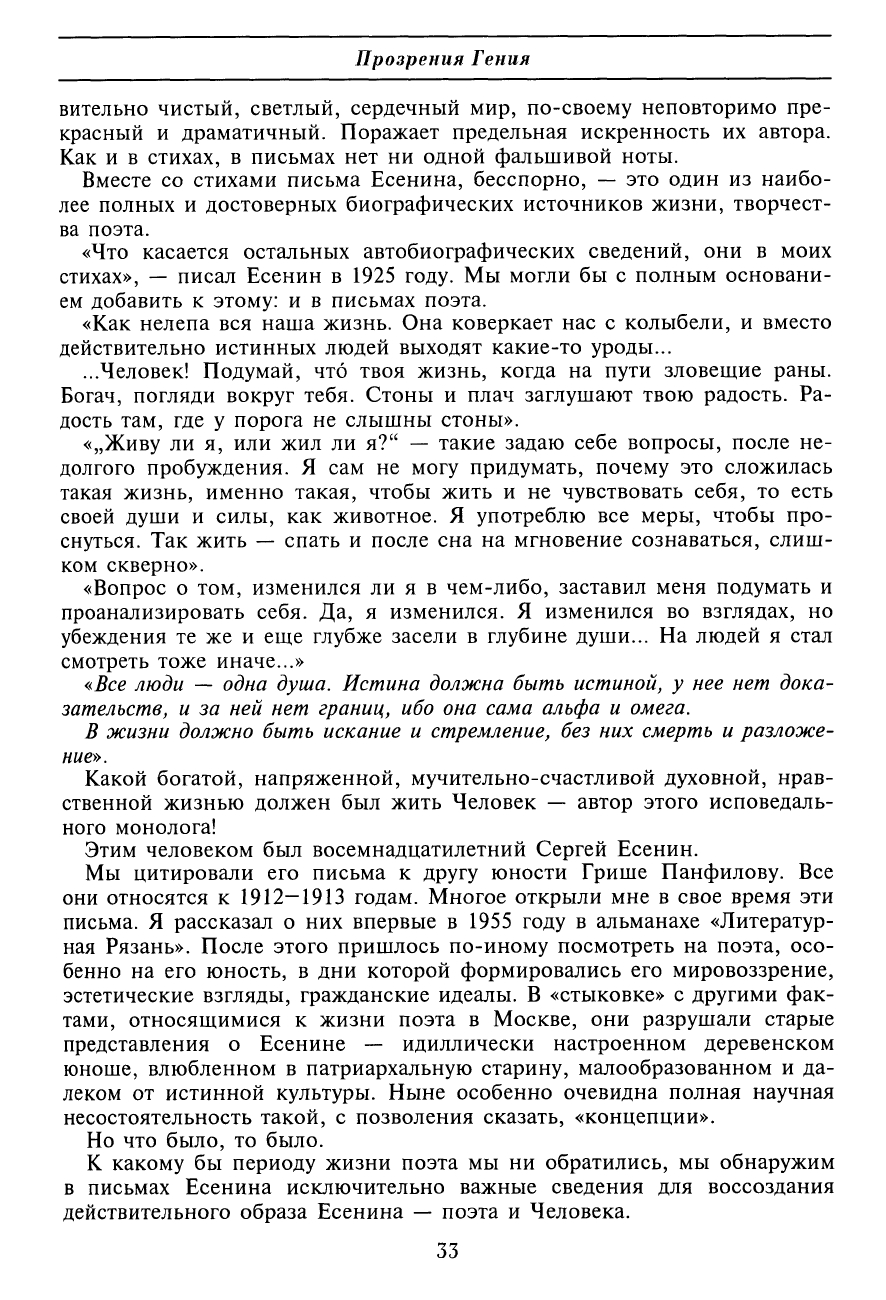 Прозрения Гения

вительно чистый, светлый, сердечный мир, по-своему неповторимо прекрасный и драматичный. Поражает предельная искренность их автора. Как и в стихах, в письмах нет ни одной фальшивой ноты.

Вместе со стихами письма Есенина, бесспорно, — это один из наиболее полных и достоверных биографических источников жизни, творчества поэта.

«Что касается остальных автобиографических сведений, они в моих стихах», — писал Есенин в 1925 году. Мы могли бы с полным основанием добавить к этому: и в письмах поэта.

«Как нелепа вся наша жизнь. Она коверкает нас с колыбели, и вместо действительно истинных людей выходят какие-то уроды...

...Человек! Подумай, что́ твоя жизнь, когда на пути зловещие раны. Богач, погляди вокруг тебя. Стоны и плач заглушают твою радость. Радость там, где у порога не слышны стоны».

«„Живу ли я, или жил ли я?“ — такие задаю себе вопросы, после недолгого пробуждения. Я сам не могу придумать, почему это сложилась такая жизнь, именно такая, чтобы жить и не чувствовать себя, то есть своей души и силы, как животное. Я употреблю все меры, чтобы проснуться. Так жить — спать и после сна на мгновение сознаваться, слишком скверно».

«Вопрос о том, изменился ли я в чем-либо, заставил меня подумать и проанализировать себя. Да, я изменился. Я изменился во взглядах, но убеждения те же и еще глубже засели в глубине души... На людей я стал смотреть тоже иначе...»

«Все люди — одна душа. Истина должна быть истиной, у нее нет доказательств, и за ней нет границ, ибо она сама альфа и омега.

В жизни должно быть искание и стремление, без них смерть и разложение».

Какой богатой, напряженной, мучительно-счастливой духовной, нравственной жизнью должен был жить Человек — автор этого исповедального монолога!

Этим человеком был восемнадцатилетний Сергей Есенин.

Мы цитировали его письма к другу юности Грише Панфилову. Все они относятся к 1912—1913 годам. Многое открыли мне в свое время эти письма. Я рассказал о них впервые в 1955 году в альманахе «Литературная Рязань». После этого пришлось по-иному посмотреть на поэта, особенно на его юность, в дни которой формировались его мировоззрение, эстетические взгляды, гражданские идеалы. В «стыковке» с другими фактами, относящимися к жизни поэта в Москве, они разрушали старые представления о Есенине — идиллически настроенном деревенском юноше, влюбленном в патриархальную старину, малообразованном и далеком от истинной культуры. Ныне особенно очевидна полная научная несостоятельность такой, с позволения сказать, «концепции».

Но что было, то было.

К какому бы периоду жизни поэта мы ни обратились, мы обнаружим в письмах Есенина исключительно важные сведения для воссоздания действительного образа Есенина — поэта и Человека.

33